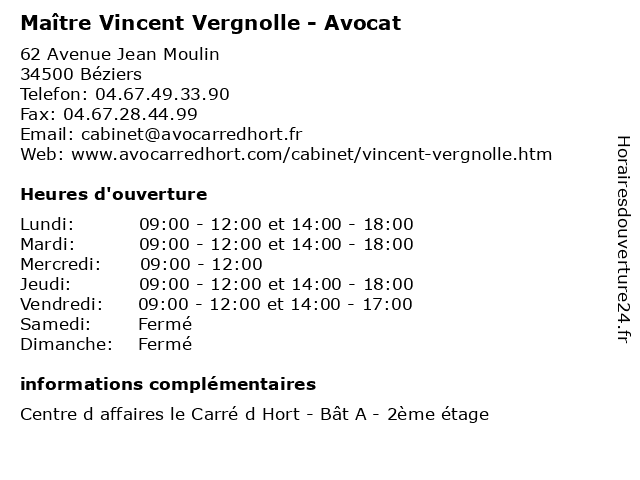 Maître Vincent Vergnolle - Avocat

62 Avenue Jean Moulin
34500 Béziers
Telefon: 04.67.49.33.90
Fax: 04.67.28.44.99
Email: cabinet@avocarredhort.fr
Web: www.avocarredhort.com/cabinet/vincent-vergnolle.htm

Heures d'ouverture

| | |
|---|---|
| Lundi: | 09:00 - 12:00 et 14:00 - 18:00 |
| Mardi: | 09:00 - 12:00 et 14:00 - 18:00 |
| Mercredi: | 09:00 - 12:00 |
| Jeudi: | 09:00 - 12:00 et 14:00 - 18:00 |
| Vendredi: | 09:00 - 12:00 et 14:00 - 17:00 |
| Samedi: | Fermé |
| Dimanche: | Fermé |

informations complémentaires

Centre d affaires le Carré d Hort - Bât A - 2ème étage

Horairesdouverture24.fr